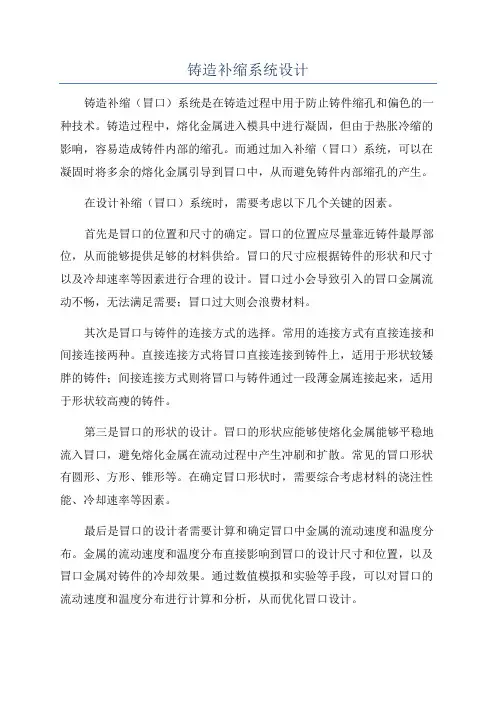 铸造补缩系统设计

铸造补缩（冒口）系统是在铸造过程中用于防止铸件缩孔和偏色的一种技术。铸造过程中，熔化金属进入模具中进行凝固，但由于热胀冷缩的影响，容易造成铸件内部的缩孔。而通过加入补缩（冒口）系统，可以在凝固时将多余的熔化金属引导到冒口中，从而避免铸件内部缩孔的产生。

在设计补缩（冒口）系统时，需要考虑以下几个关键的因素。

首先是冒口的位置和尺寸的确定。冒口的位置应尽量靠近铸件最厚部位，从而能够提供足够的材料供给。冒口的尺寸应根据铸件的形状和尺寸以及冷却速率等因素进行合理的设计。冒口过小会导致引入的冒口金属流动不畅，无法满足需要；冒口过大则会浪费材料。

其次是冒口与铸件的连接方式的选择。常用的连接方式有直接连接和间接连接两种。直接连接方式将冒口直接连接到铸件上，适用于形状较矮胖的铸件；间接连接方式则将冒口与铸件通过一段薄金属连接起来，适用于形状较高瘦的铸件。

第三是冒口的形状的设计。冒口的形状应能够使熔化金属能够平稳地流入冒口，避免熔化金属在流动过程中产生冲刷和扩散。常见的冒口形状有圆形、方形、锥形等。在确定冒口形状时，需要综合考虑材料的浇注性能、冷却速率等因素。

最后是冒口的设计者需要计算和确定冒口中金属的流动速度和温度分布。金属的流动速度和温度分布直接影响到冒口的设计尺寸和位置，以及冒口金属对铸件的冷却效果。通过数值模拟和实验等手段，可以对冒口的流动速度和温度分布进行计算和分析，从而优化冒口设计。